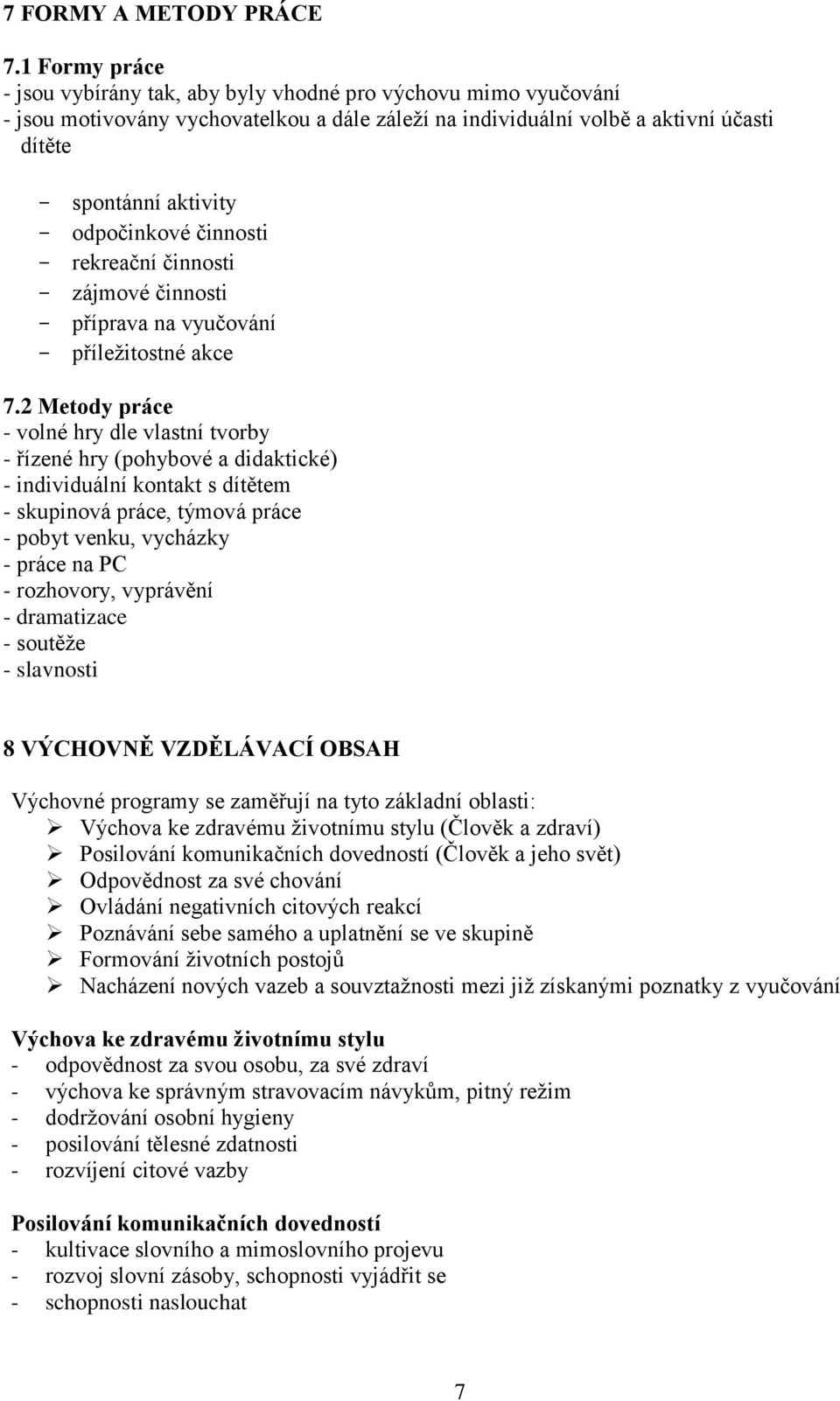 7 FORMY A METODY PRÁCE

7.1 Formy práce
- jsou vybírány tak, aby byly vhodné pro výchovu mimo vyučování
- jsou motivovány vychovatelkou a dále záleží na individuální volbě a aktivní účasti dítěte

- spontánní aktivity
- odpočinkové činnosti
- rekreační činnosti
- zájmové činnosti
- příprava na vyučování
- příležitostné akce

7.2 Metody práce
- volné hry dle vlastní tvorby
- řízené hry (pohybové a didaktické)
- individuální kontakt s dítětem
- skupinová práce, týmová práce
- pobyt venku, vycházky
- práce na PC
- rozhovory, vyprávění
- dramatizace
- soutěže
- slavnosti

8 VÝCHOVNĚ VZDĚLÁVACÍ OBSAH

Výchovné programy se zaměřují na tyto základní oblasti:
➢ Výchova ke zdravému životnímu stylu (Člověk a zdraví)
➢ Posilování komunikačních dovedností (Člověk a jeho svět)
➢ Odpovědnost za své chování
➢ Ovládání negativních citových reakcí
➢ Poznávání sebe samého a uplatnění se ve skupině
➢ Formování životních postojů
➢ Nacházení nových vazeb a souvztažnosti mezi již získanými poznatky z vyučování

Výchova ke zdravému životnímu stylu
- odpovědnost za svou osobu, za své zdraví
- výchova ke správným stravovacím návykům, pitný režim
- dodržování osobní hygieny
- posilování tělesné zdatnosti
- rozvíjení citové vazby

Posilování komunikačních dovedností
- kultivace slovního a mimoslovního projevu
- rozvoj slovní zásoby, schopnosti vyjádřit se
- schopnosti naslouchat

7